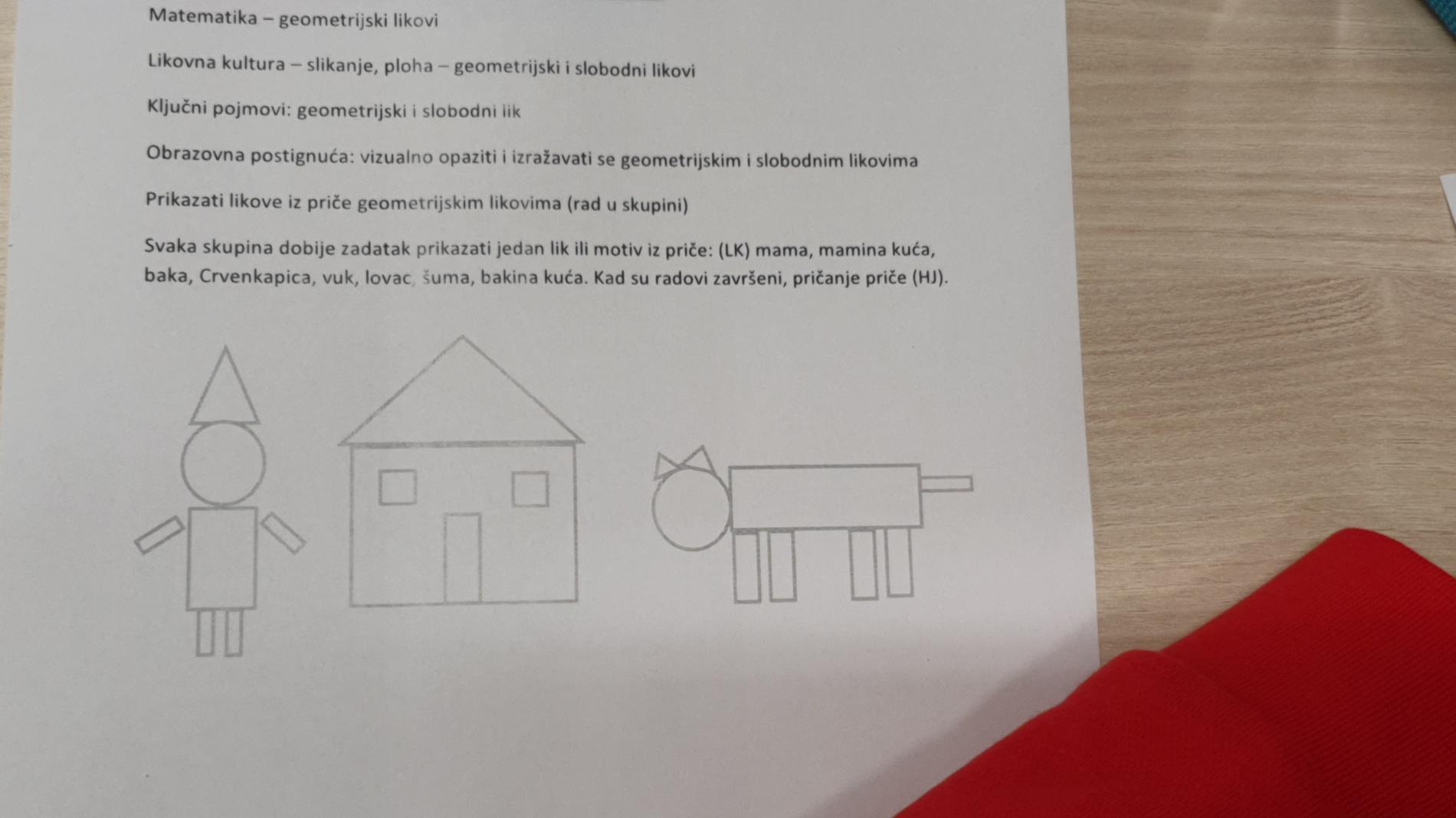 Matematika – geometrijski likovi

Likovna kultura – slikanje, ploha – geometrijski i slobodni likovi

Ključni pojmovi: geometrijski i slobodni lik

Obrazovna postignuća: vizualno opaziti i izražavati se geometrijskim i slobodnim likovima

Prikazati likove iz priče geometrijskim likovima (rad u skupini)

Svaka skupina dobije zadatak prikazati jedan lik ili motiv iz priče: (LK) mama, mamina kuća, baka, Crvenkapica, vuk, lovac, šuma, bakina kuća. Kad su radovi završeni, pričanje priče (HJ).